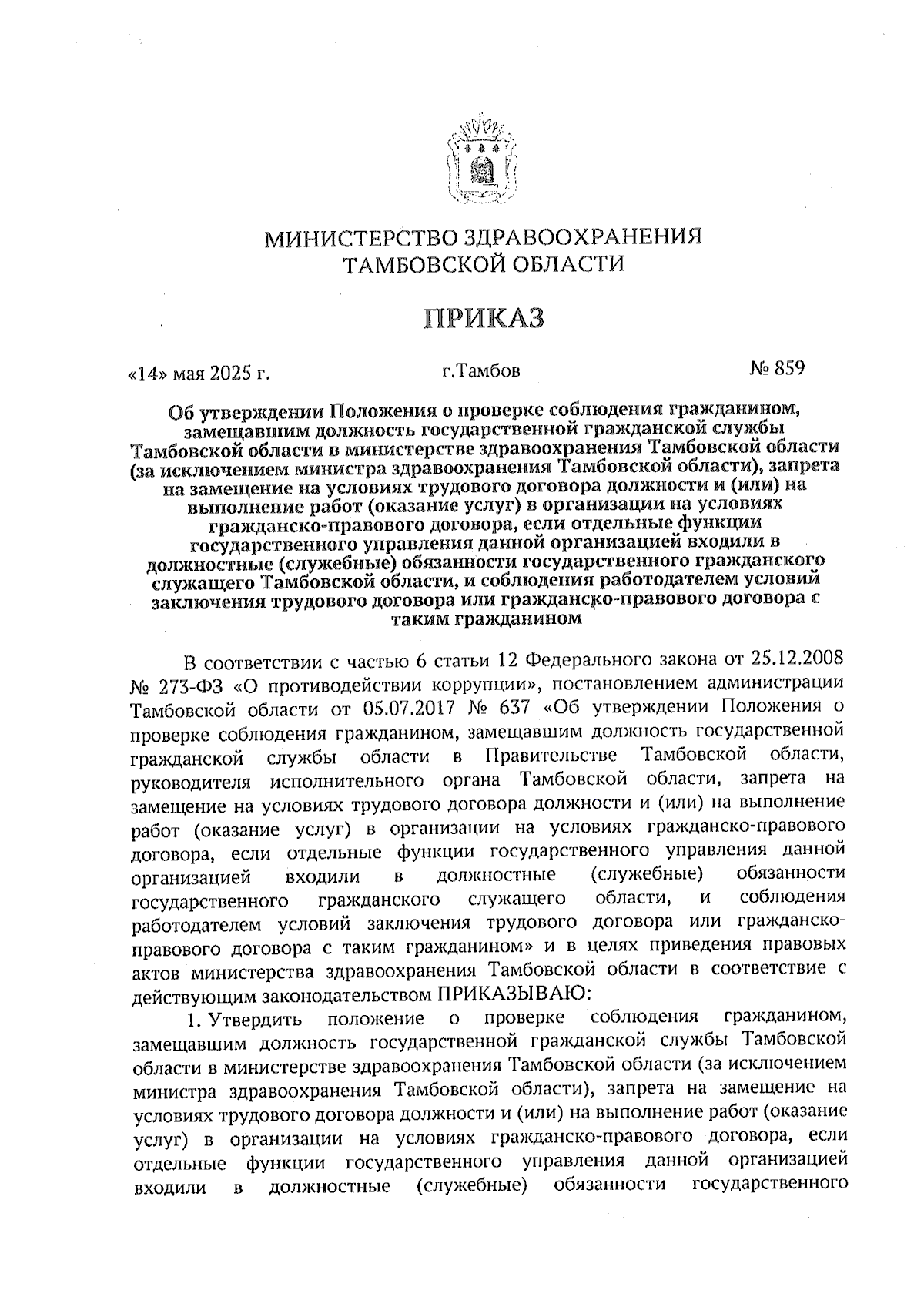 МИНИСТЕРСТВО ЗДРАВООХРАНЕНИЯ ТАМБОВСКОЙ ОБЛАСТИ

ПРИКАЗ

«14» мая 2025 г.

г.Тамбов

№ 859

Об утверждении Положения о проверке соблюдения гражданином, замещавшим должность государственной гражданской службы Тамбовской области в министерстве здравоохранения Тамбовской области (за исключением министра здравоохранения Тамбовской области), запрета на замещение на условиях трудового договора должности и (или) на выполнение работ (оказание услуг) в организации на условиях гражданско-правового договора, если отдельные функции государственного управления данной организацией входили в должностные (служебные) обязанности государственного гражданского служащего Тамбовской области, и соблюдения работодателем условий заключения трудового договора или гражданско-правового договора с таким гражданином

В соответствии с частью 6 статьи 12 Федерального закона от 25.12.2008 № 273-ФЗ «О противодействии коррупции», постановлением администрации Тамбовской области от 05.07.2017 № 637 «Об утверждении Положения о проверке соблюдения гражданином, замещавшим должность государственной гражданской службы области в Правительстве Тамбовской области, руководителя исполнительного органа Тамбовской области, запрета на замещение на условиях трудового договора должности и (или) на выполнение работ (оказание услуг) в организации на условиях гражданско-правового договора, если отдельные функции государственного управления данной организацией входили в должностные (служебные) обязанности государственного гражданского служащего области, и соблюдения работодателем условий заключения трудового договора или гражданско-правового договора с таким гражданином» и в целях приведения правовых актов министерства здравоохранения Тамбовской области в соответствие с действующим законодательством ПРИКАЗЫВАЮ:

1. Утвердить положение о проверке соблюдения гражданином, замещавшим должность государственной гражданской службы Тамбовской области в министерстве здравоохранения Тамбовской области (за исключением министра здравоохранения Тамбовской области), запрета на замещение на условиях трудового договора должности и (или) на выполнение работ (оказание услуг) в организации на условиях гражданско-правового договора, если отдельные функции государственного управления данной организацией входили в должностные (служебные) обязанности государственного